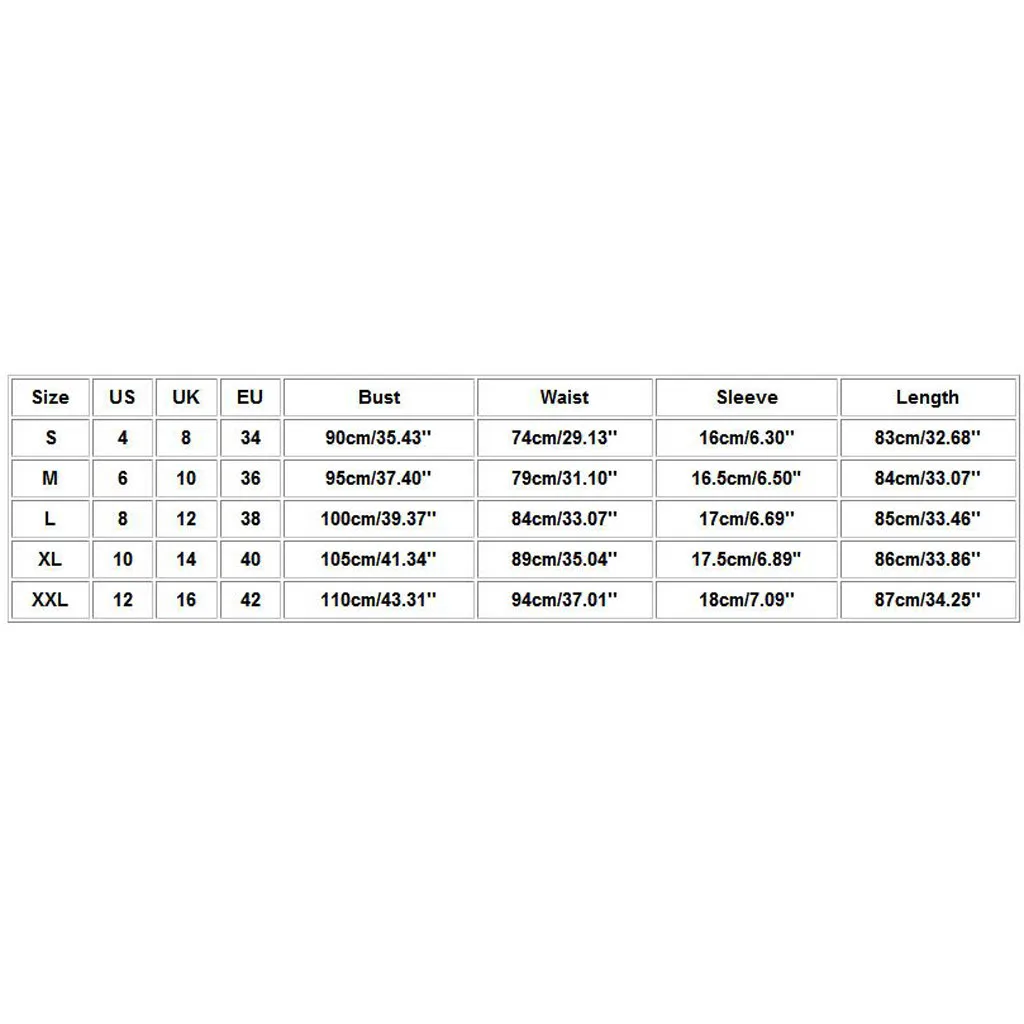 | Size | US | UK | EU | Bust | Waist | Sleeve | Length |
|---|---|---|---|---|---|---|---|
| S | 4 | 8 | 34 | 90cm/35.43'' | 74cm/29.13'' | 16cm/6.30'' | 83cm/32.68'' |
| M | 6 | 10 | 36 | 95cm/37.40'' | 79cm/31.10'' | 16.5cm/6.50'' | 84cm/33.07'' |
| L | 8 | 12 | 38 | 100cm/39.37'' | 84cm/33.07'' | 17cm/6.69'' | 85cm/33.46'' |
| XL | 10 | 14 | 40 | 105cm/41.34'' | 89cm/35.04'' | 17.5cm/6.89'' | 86cm/33.86'' |
| XXL | 12 | 16 | 42 | 110cm/43.31'' | 94cm/37.01'' | 18cm/7.09'' | 87cm/34.25'' |